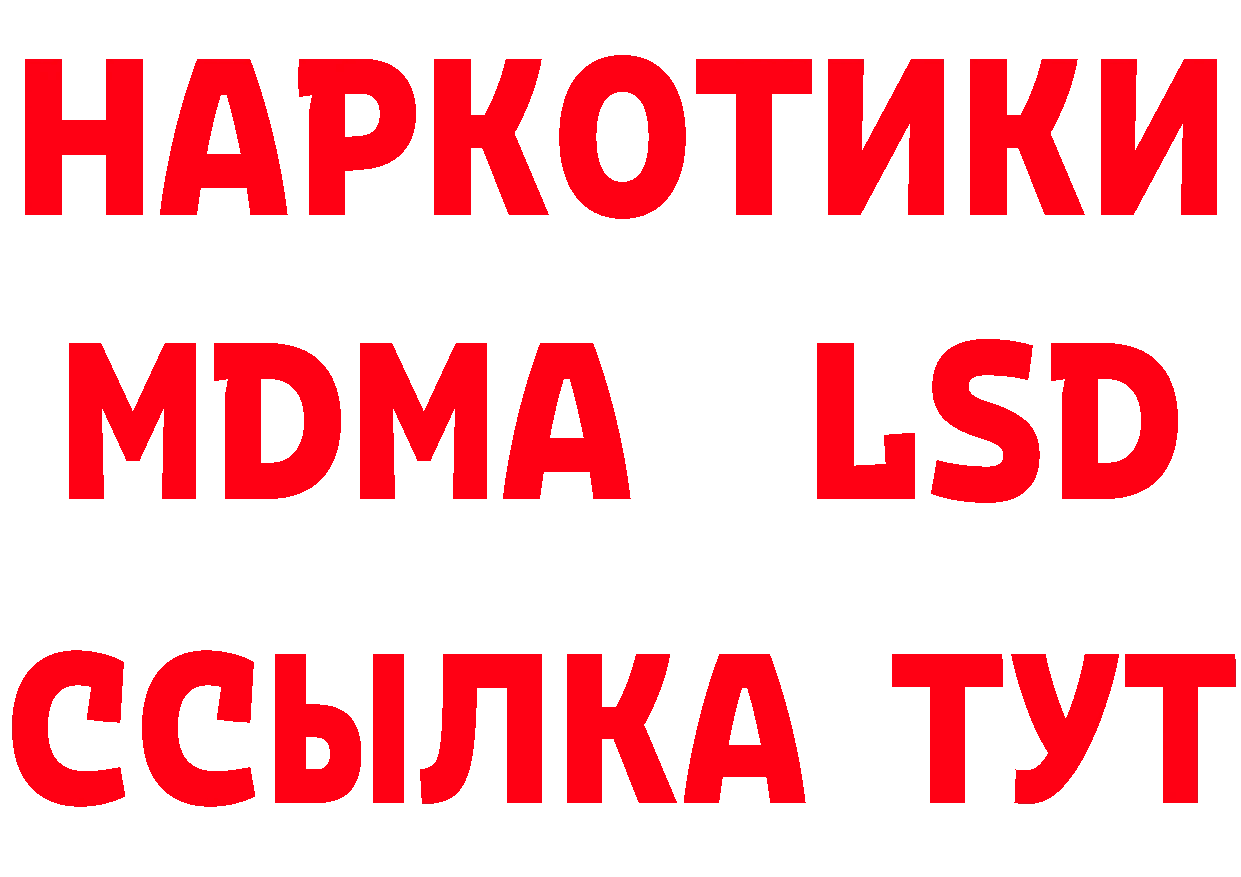 НАРКОТИКИ
MDMA LSD
ССЫЛКА ТУТ